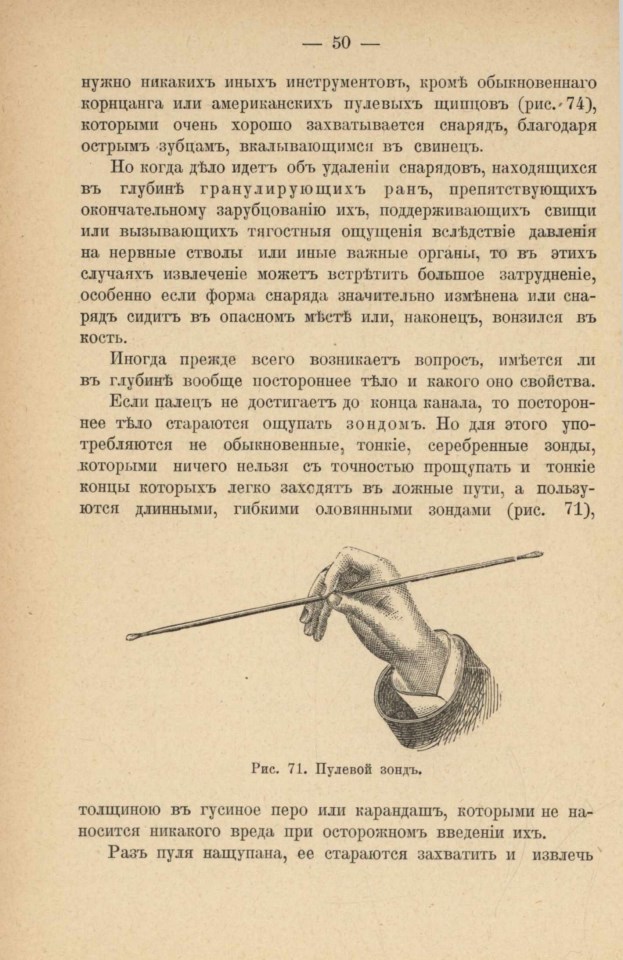 — 50 —

нужно никакихъ иныхъ инструментовъ, кромѣ обыкновеннаго корнцанга или американскихъ пулевыхъ щипцовъ (рис. 74), которыми очень хорошо захватывается снарядъ, благодаря острымъ зубцамъ, вкалывающимся въ свинецъ.

Но когда дѣло идетъ объ удаленіи снарядовъ, находящихся въ глубинѣ гранулирующихъ ранъ, препятствующихъ окончательному зарубцованію ихъ, поддерживающихъ свищи или вызывающихъ тягостныя ощущенія вслѣдствіе давленія на нервные стволы или иные важные органы, то въ этихъ случаяхъ извлеченіе можетъ встрѣтить большое затрудненіе, особенно если форма снаряда значительно измѣнена или снарядъ сидитъ въ опасномъ мѣстѣ или, наконецъ, вонзился въ кость.

Иногда прежде всего возникаетъ вопросъ, имѣется ли въ глубинѣ вообще постороннее тѣло и какого оно свойства.

Если палецъ не достигаетъ до конца канала, то постороннее тѣло стараются ощупать зондомъ. Но для этого употребляются не обыкновенные, тонкіе, серебренные зонды, которыми ничего нельзя съ точностью прощупать и тонкіе концы которыхъ легко заходятъ въ ложные пути, а пользуются длинными, гибкими оловянными зондами (рис. 71),

Рис. 71. Пулевой зондъ.

толщиною въ гусиное перо или карандашъ, которыми не наносится никакого вреда при осторожномъ введеніи ихъ.

Разъ пуля нащупана, ее стараются захватить и извлечь